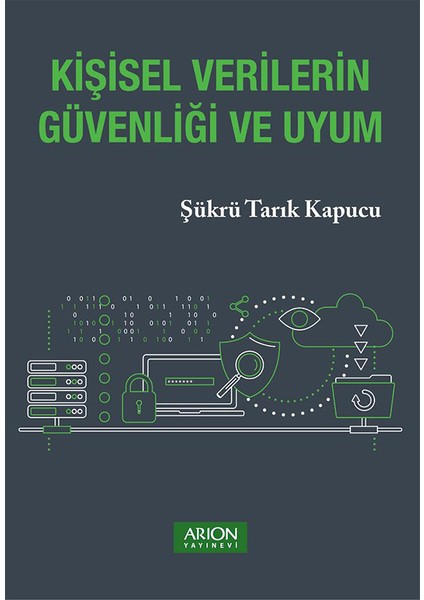 KİŞİSEL VERİLERİN GÜVENLİĞİ VE UYUM

Şükrü Tarık Kapucu

ARION
YAYINEVİ